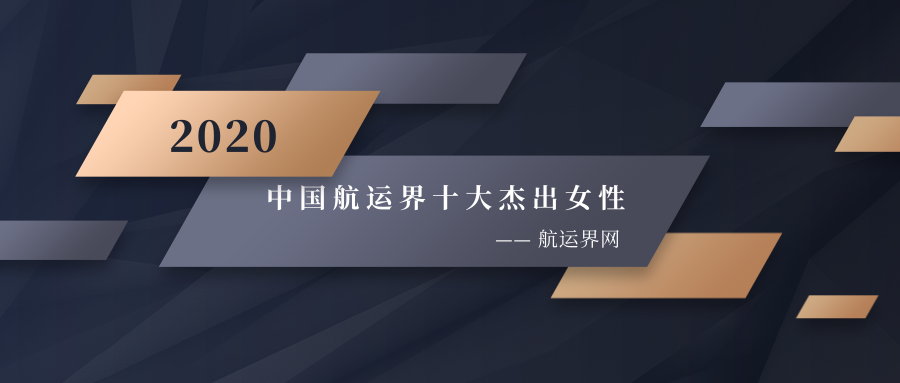 2020

中国航运界十大杰出女性

—— 航运界网